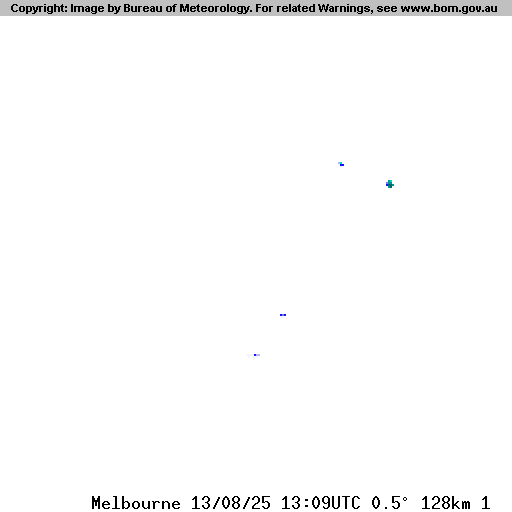 Copyright: Image by Bureau of Meteorology. For related Warnings, see www.bom.gov.au

Melbourne 13/08/25 13:09UTC 0.5° 128km 1